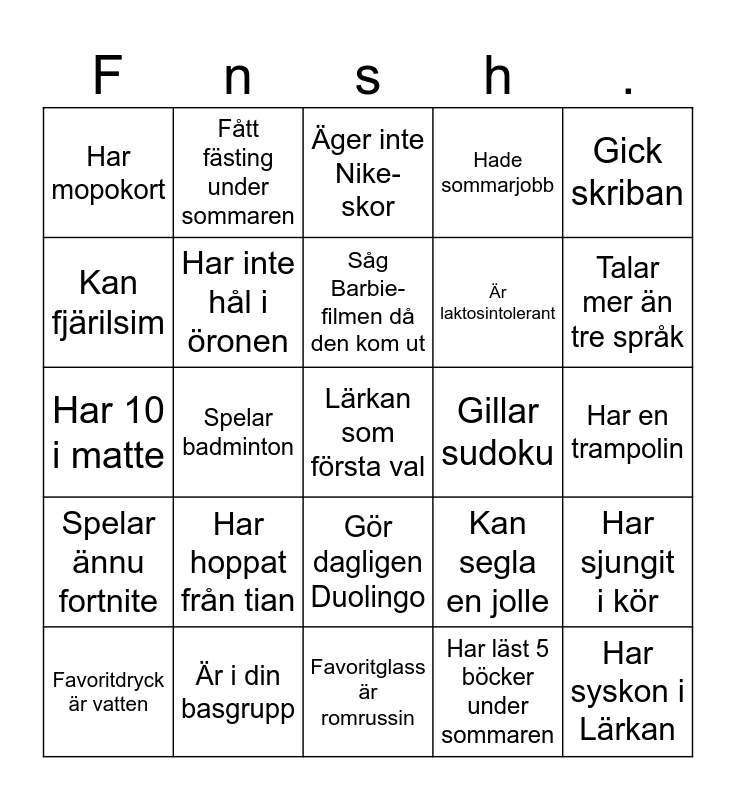 | F | n | s | h | . |
|---|---|---|---|---|
| Har mopokort | Fått fästing under sommaren | Äger inte Nike-skor | Hade sommarjobb | Gick skriban |
| Kan fjärilsim | Har inte hål i öronen | Såg Barbie-filmen då den kom ut | Är laktosintolerant | Talar mer än tre språk |
| Har 10 i matte | Spelar badminton | Lärkan som första val | Gillar sudoku | Har en trampolin |
| Spelar ännu fortnite | Har hoppat från tian | Gör dagligen Duolingo | Kan segla en jolle | Har sjungit i kör |
| Favoritdryck är vatten | Är i din basgrupp | Favoritglass är romrussin | Har läst 5 böcker under sommaren | Har syskon i Lärkan |